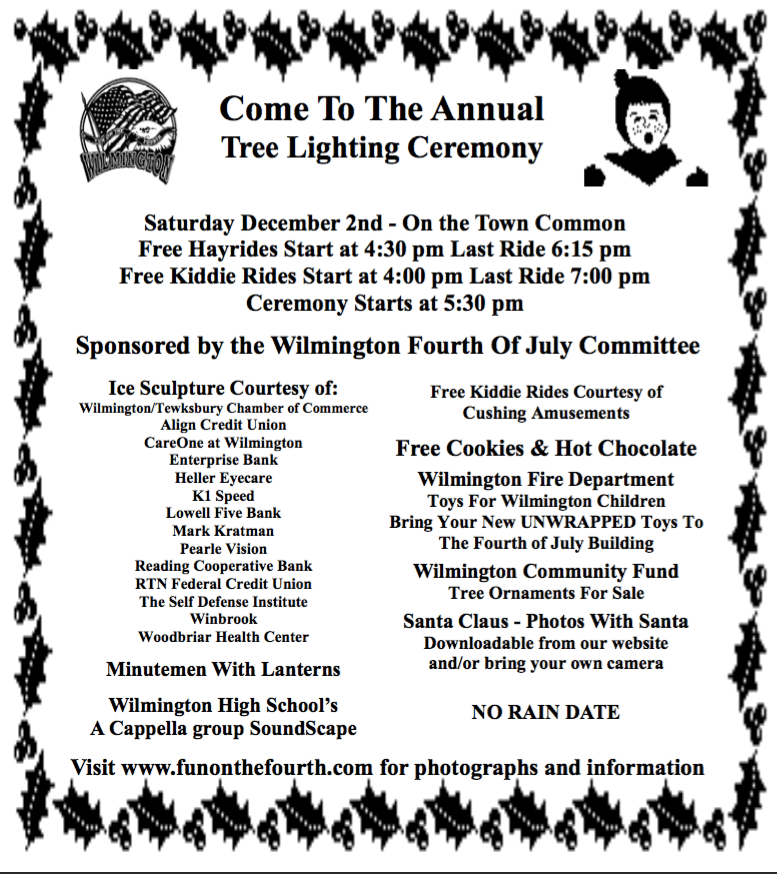 WILMINGTON

Come To The Annual
Tree Lighting Ceremony

Saturday December 2nd - On the Town Common
Free Hayrides Start at 4:30 pm Last Ride 6:15 pm
Free Kiddie Rides Start at 4:00 pm Last Ride 7:00 pm
Ceremony Starts at 5:30 pm

Sponsored by the Wilmington Fourth Of July Committee

Ice Sculpture Courtesy of:
Wilmington/Tewksbury Chamber of Commerce
Align Credit Union
CareOne at Wilmington
Enterprise Bank
Heller Eyecare
K1 Speed
Lowell Five Bank
Mark Kratman
Pearle Vision
Reading Cooperative Bank
RTN Federal Credit Union
The Self Defense Institute
Winbrook
Woodbriar Health Center

Minutemen With Lanterns

Wilmington High School's
A Cappella group SoundScape

Free Kiddie Rides Courtesy of
Cushing Amusements

Free Cookies & Hot Chocolate

Wilmington Fire Department
Toys For Wilmington Children
Bring Your New UNWRAPPED Toys To
The Fourth of July Building

Wilmington Community Fund
Tree Ornaments For Sale

Santa Claus - Photos With Santa
Downloadable from our website
and/or bring your own camera

NO RAIN DATE

Visit www.funonthefourth.com for photographs and information